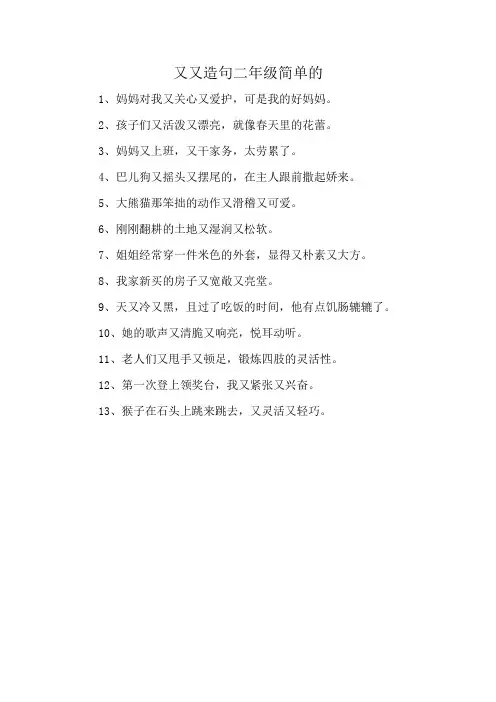 又又造句二年级简单的

1、妈妈对我又关心又爱护，可是我的好妈妈。

2、孩子们又活泼又漂亮，就像春天里的花蕾。

3、妈妈又上班，又干家务，太劳累了。

4、巴儿狗又摇头又摆尾的，在主人跟前撒起娇来。

5、大熊猫那笨拙的动作又滑稽又可爱。

6、刚刚翻耕的土地又湿润又松软。

7、姐姐经常穿一件米色的外套，显得又朴素又大方。

8、我家新买的房子又宽敞又亮堂。

9、天又冷又黑，且过了吃饭的时间，他有点饥肠辘辘了。

10、她的歌声又清脆又响亮，悦耳动听。

11、老人们又甩手又顿足，锻炼四肢的灵活性。

12、第一次登上领奖台，我又紧张又兴奋。

13、猴子在石头上跳来跳去，又灵活又轻巧。